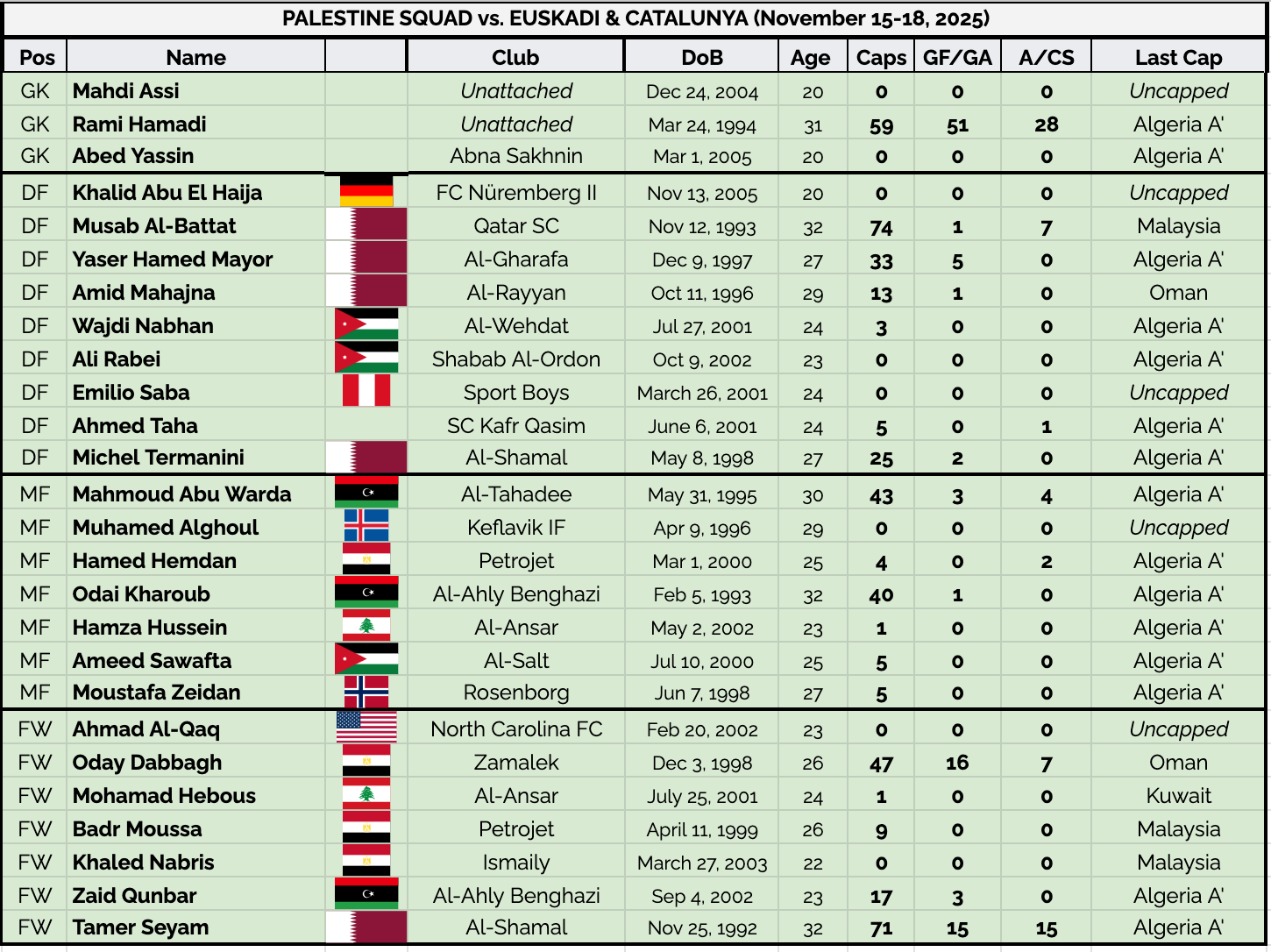 PALESTINE SQUAD vs. EUSKADI & CATALUNYA (November 15-18, 2025)

| Pos | Name | | Club | DoB | Age | Caps | GF/GA | A/CS | Last Cap |
|---|---|---|---|---|---|---|---|---|---|
| GK | Mahdi Assi | | Unattached | Dec 24, 2004 | 20 | 0 | 0 | 0 | Uncapped |
| GK | Rami Hamadi | | Unattached | Mar 24, 1994 | 31 | 59 | 51 | 28 | Algeria A' |
| GK | Abed Yassin | | Abna Sakhnin | Mar 1, 2005 | 20 | 0 | 0 | 0 | Algeria A' |
| DF | Khalid Abu El Haija | | FC Nüremberg II | Nov 13, 2005 | 20 | 0 | 0 | 0 | Uncapped |
| DF | Musab Al-Battat | | Qatar SC | Nov 12, 1993 | 32 | 74 | 1 | 7 | Malaysia |
| DF | Yaser Hamed Mayor | | Al-Gharafa | Dec 9, 1997 | 27 | 33 | 5 | 0 | Algeria A' |
| DF | Amid Mahajna | | Al-Rayyan | Oct 11, 1996 | 29 | 13 | 1 | 0 | Oman |
| DF | Wajdi Nabhan | | Al-Wehdat | Jul 27, 2001 | 24 | 3 | 0 | 0 | Algeria A' |
| DF | Ali Rabei | | Shabab Al-Ordon | Oct 9, 2002 | 23 | 0 | 0 | 0 | Algeria A' |
| DF | Emilio Saba | | Sport Boys | March 26, 2001 | 24 | 0 | 0 | 0 | Uncapped |
| DF | Ahmed Taha | | SC Kafr Qasim | June 6, 2001 | 24 | 5 | 0 | 1 | Algeria A' |
| DF | Michel Termanini | | Al-Shamal | May 8, 1998 | 27 | 25 | 2 | 0 | Algeria A' |
| MF | Mahmoud Abu Warda | | Al-Tahadee | May 31, 1995 | 30 | 43 | 3 | 4 | Algeria A' |
| MF | Muhamed Alghoul | | Keflavik IF | Apr 9, 1996 | 29 | 0 | 0 | 0 | Uncapped |
| MF | Hamed Hemdan | | Petrojet | Mar 1, 2000 | 25 | 4 | 0 | 2 | Algeria A' |
| MF | Odai Kharoub | | Al-Ahly Benghazi | Feb 5, 1993 | 32 | 40 | 1 | 0 | Algeria A' |
| MF | Hamza Hussein | | Al-Ansar | May 2, 2002 | 23 | 1 | 0 | 0 | Algeria A' |
| MF | Ameed Sawafta | | Al-Salt | Jul 10, 2000 | 25 | 5 | 0 | 0 | Algeria A' |
| MF | Moustafa Zeidan | | Rosenborg | Jun 7, 1998 | 27 | 5 | 0 | 0 | Algeria A' |
| FW | Ahmad Al-Qaq | | North Carolina FC | Feb 20, 2002 | 23 | 0 | 0 | 0 | Uncapped |
| FW | Oday Dabbagh | | Zamalek | Dec 3, 1998 | 26 | 47 | 16 | 7 | Oman |
| FW | Mohamad Hebous | | Al-Ansar | July 25, 2001 | 24 | 1 | 0 | 0 | Kuwait |
| FW | Badr Moussa | | Petrojet | April 11, 1999 | 26 | 9 | 0 | 0 | Malaysia |
| FW | Khaled Nabris | | Ismaily | March 27, 2003 | 22 | 0 | 0 | 0 | Malaysia |
| FW | Zaid Qunbar | | Al-Ahly Benghazi | Sep 4, 2002 | 23 | 17 | 3 | 0 | Algeria A' |
| FW | Tamer Seyam | | Al-Shamal | Nov 25, 1992 | 32 | 71 | 15 | 15 | Algeria A' |